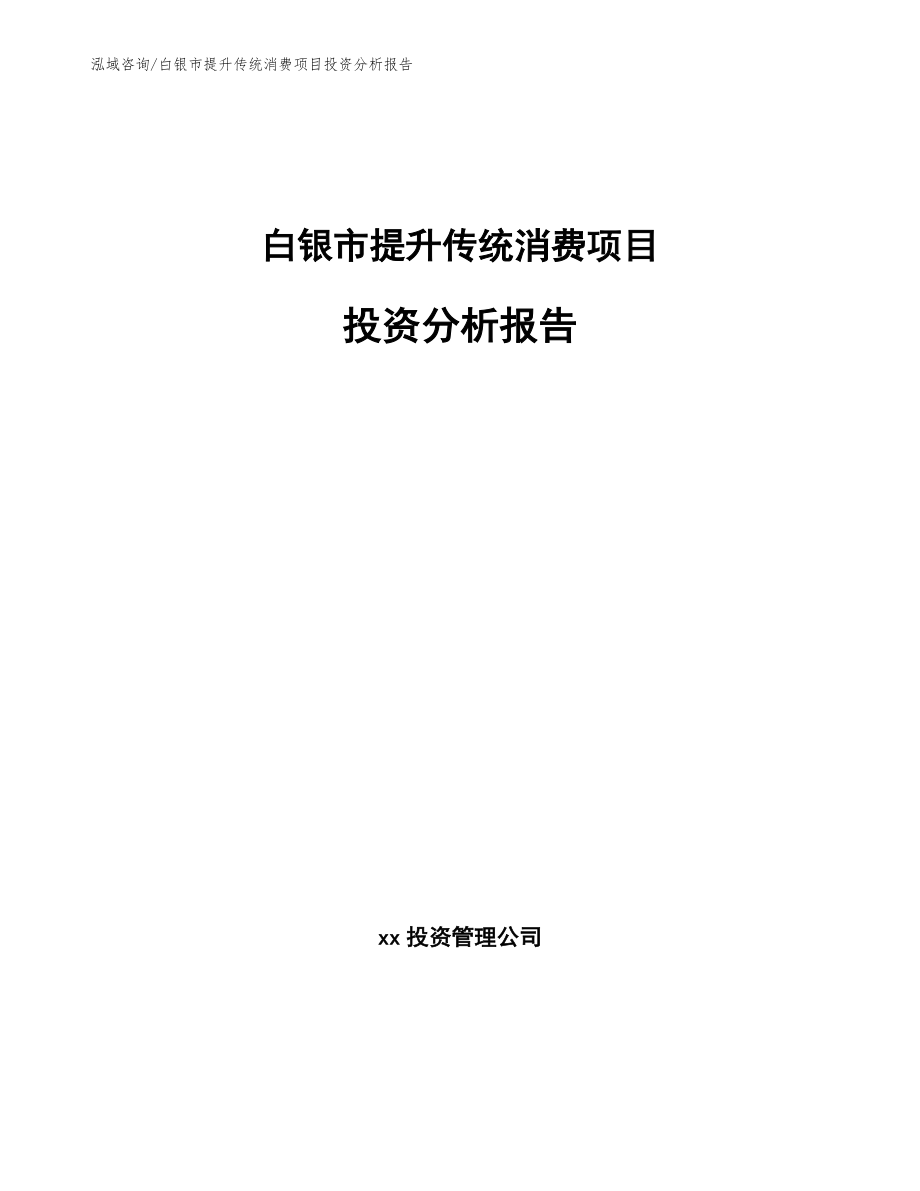 泓域咨询/白银市提升传统消费项目投资分析报告

白银市提升传统消费项目

投资分析报告

xx 投资管理公司